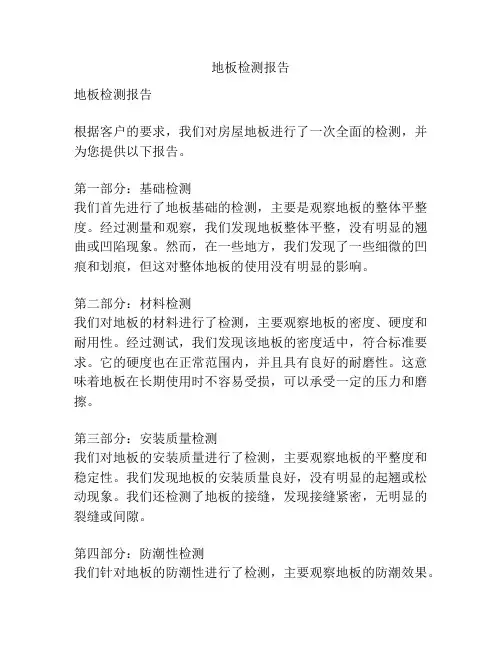 地板检测报告

地板检测报告

根据客户的要求，我们对房屋地板进行了一次全面的检测，并为您提供以下报告。

第一部分：基础检测
我们首先进行了地板基础的检测，主要是观察地板的整体平整度。经过测量和观察，我们发现地板整体平整，没有明显的翘曲或凹陷现象。然而，在一些地方，我们发现了一些细微的凹痕和划痕，但这对整体地板的使用没有明显的影响。

第二部分：材料检测
我们对地板的材料进行了检测，主要观察地板的密度、硬度和耐用性。经过测试，我们发现该地板的密度适中，符合标准要求。它的硬度也在正常范围内，并且具有良好的耐磨性。这意味着地板在长期使用时不容易受损，可以承受一定的压力和磨擦。

第三部分：安装质量检测
我们对地板的安装质量进行了检测，主要观察地板的平整度和稳定性。我们发现地板的安装质量良好，没有明显的起翘或松动现象。我们还检测了地板的接缝，发现接缝紧密，无明显的裂缝或间隙。

第四部分：防潮性检测
我们针对地板的防潮性进行了检测，主要观察地板的防潮效果。